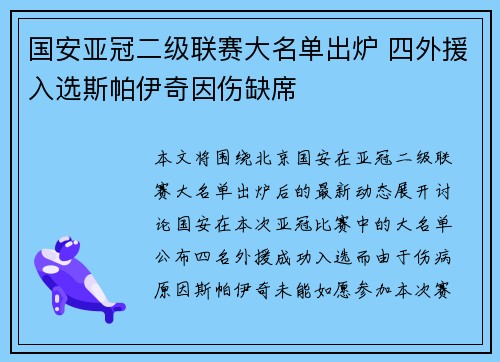 国安亚冠二级联赛大名单出炉 四外援入选斯帕伊奇因伤缺席

本文将围绕北京国安在亚冠二级联赛大名单出炉后的最新动态展开讨论国安在本次亚冠比赛中的大名单公布四名外援成功入选而由于伤病原因斯帕伊奇未能如愿参加本次赛